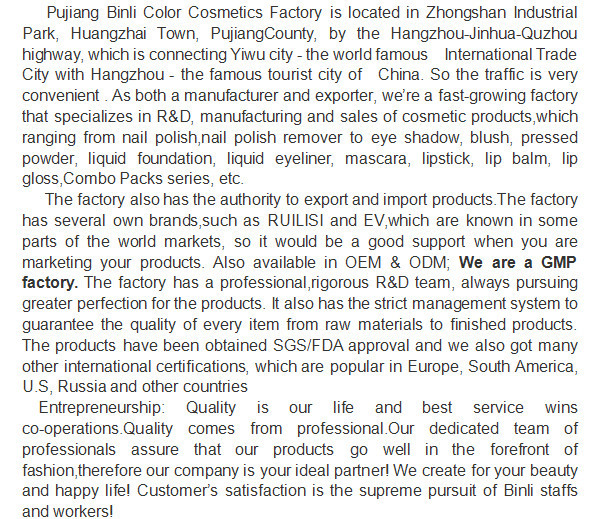 Pujiang Binli Color Cosmetics Factory is located in Zhongshan Industrial Park, Huangzhai Town, PujiangCounty, by the Hangzhou-Jinhua-Quzhou highway, which is connecting Yiwu city - the world famous International Trade City with Hangzhou - the famous tourist city of China. So the traffic is very convenient . As both a manufacturer and exporter, we're a fast-growing factory that specializes in R&D, manufacturing and sales of cosmetic products,which ranging from nail polish,nail polish remover to eye shadow, blush, pressed powder, liquid foundation, liquid eyeliner, mascara, lipstick, lip balm, lip gloss,Combo Packs series, etc.

The factory also has the authority to export and import products.The factory has several own brands,such as RUILISI and EV,which are known in some parts of the world markets, so it would be a good support when you are marketing your products. Also available in OEM & ODM; We are a GMP factory. The factory has a professional,rigorous R&D team, always pursuing greater perfection for the products. It also has the strict management system to guarantee the quality of every item from raw materials to finished products. The products have been obtained SGS/FDA approval and we also got many other international certifications, which are popular in Europe, South America, U.S, Russia and other countries

Entrepreneurship: Quality is our life and best service wins co-operations.Quality comes from professional.Our dedicated team of professionals assure that our products go well in the forefront of fashion,therefore our company is your ideal partner! We create for your beauty and happy life! Customer's satisfaction is the supreme pursuit of Binli staffs and workers!